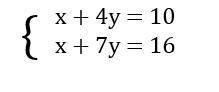 $\begin{cases} x + 4y = 10 \\ x + 7y = 16 \end{cases}$